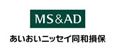 MS&AD

あいおいニッセイ同和損保